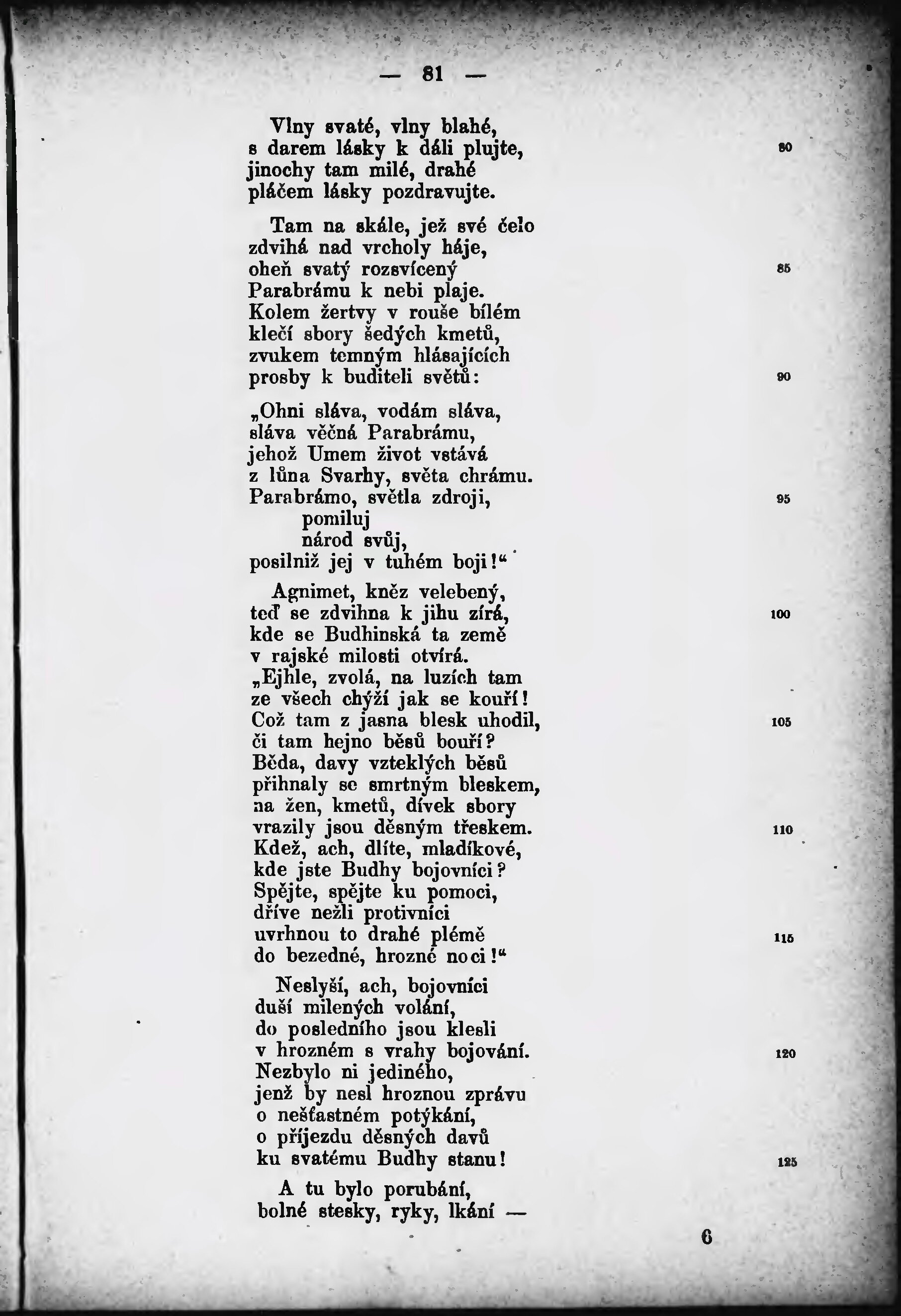 — 81 —

Vlny svaté, vlny blahé,
s darem lásky k dáli plujte, 80
jinochy tam milé, drahé
pláčem lásky pozdravujte.

Tam na skále, jež své čelo
zdvihá nad vrcholy háje,
oheň svatý rozsvícený 85
Parabrámu k nebi plaje.
Kolem žertvy v rouše bílém
klečí sbory šedých kmetů,
zvukem temným hlásajících
prosby k buditeli světů: 90

„Ohni sláva, vodám sláva,
sláva věčná Parabrámu,
jehož Umem život vstává
z lůna Svarhy, světa chrámu.
Parabrámo, světla zdroji, 95
pomiluj
národ svůj,
posilniž jej v tuhém boji!“

Agnimet, kněz velebený,
teď se zdvihna k jihu zírá, 100
kde se Budhinská ta země
v rajské milosti otvírá.
„Ejhle, zvolá, na luzích tam
ze všech chýží jak se kouří!
Což tam z jasna blesk uhodil, 105
či tam hejno běsů bouří?
Běda, davy vzteklých běsů
přihnaly se smrtným bleskem,
na žen, kmetů, dívek sbory
vrazily jsou děsným třeskem. 110
Kdež, ach, dlíte, mladíkové,
kde jste Budhy bojovníci?
Spějte, spějte ku pomoci,
dříve nežli protivníci
uvrhnou to drahé plémě 115
do bezedné, hrozné noci!“

Neslyší, ach, bojovníci
duší milených volání,
do posledního jsou klesli
v hrozném s vrahy bojování. 120
Nezbylo ni jediného,
jenž by nesl hroznou zprávu
o nešťastném potýkání,
o příjezdu děsných davů
ku svatému Budhy stanu! 125

A tu bylo porubání,
bolné stesky, ryky, lkání —

6